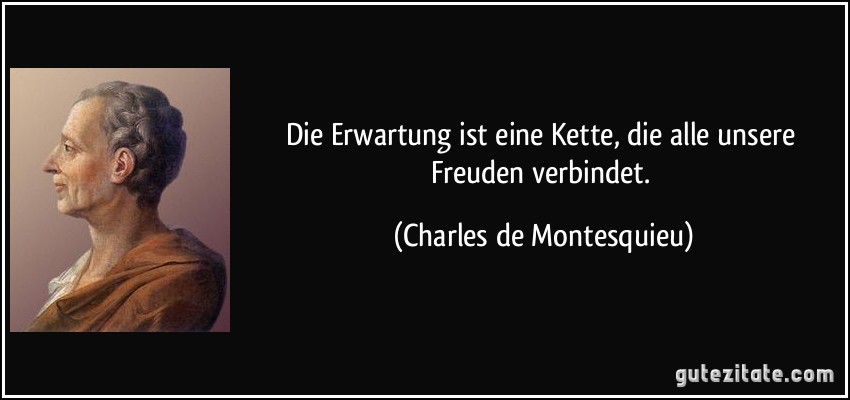 Die Erwartung ist eine Kette, die alle unsere Freuden verbindet.

(Charles de Montesquieu)

gutezitate.com